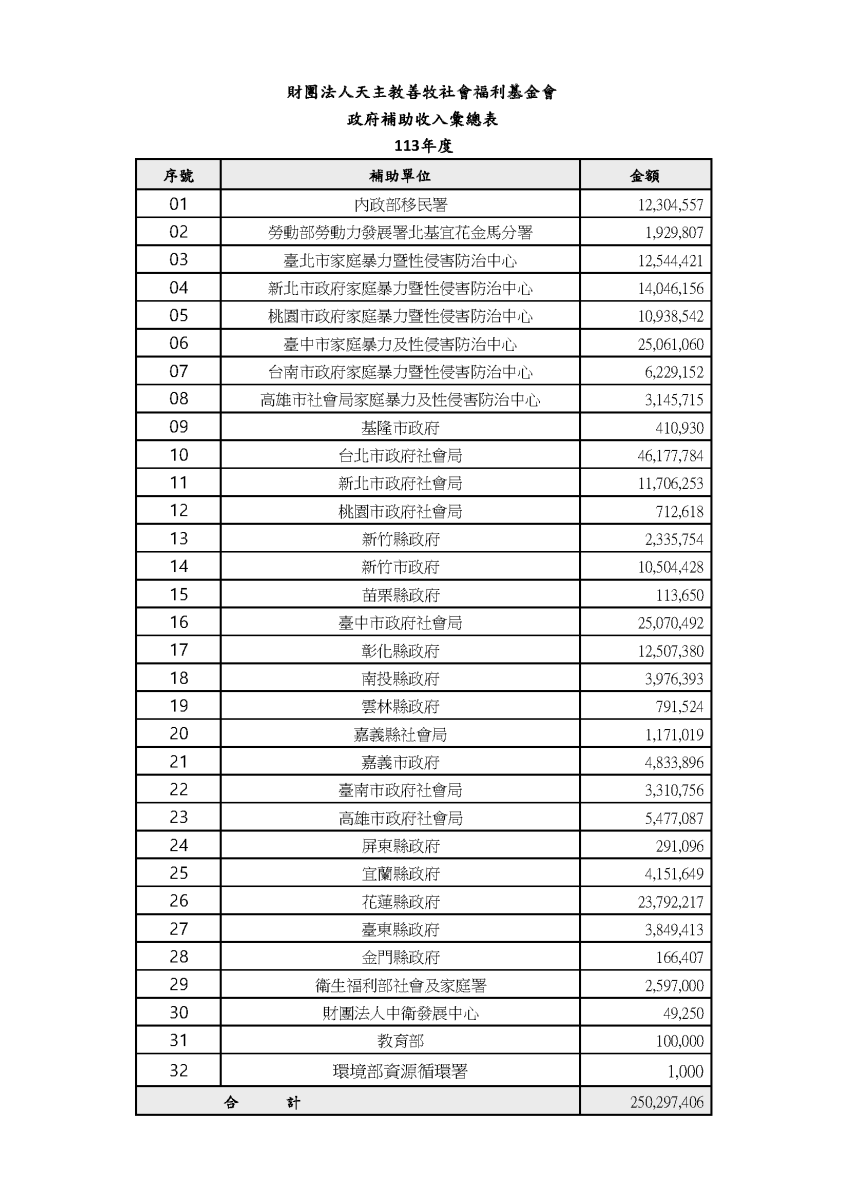 財團法人天主教善牧社會福利基金會

政府補助收入彙總表

113年度

| 序號 | 補助單位 | 金額 |
|---|---|---|
| 01 | 內政部移民署 | 12,304,557 |
| 02 | 勞動部勞動力發展署北基宜花金馬分署 | 1,929,807 |
| 03 | 臺北市家庭暴力暨性侵害防治中心 | 12,544,421 |
| 04 | 新北市政府家庭暴力暨性侵害防治中心 | 14,046,156 |
| 05 | 桃園市政府家庭暴力暨性侵害防治中心 | 10,938,542 |
| 06 | 臺中市家庭暴力及性侵害防治中心 | 25,061,060 |
| 07 | 台南市政府家庭暴力暨性侵害防治中心 | 6,229,152 |
| 08 | 高雄市社會局家庭暴力及性侵害防治中心 | 3,145,715 |
| 09 | 基隆市政府 | 410,930 |
| 10 | 台北市政府社會局 | 46,177,784 |
| 11 | 新北市政府社會局 | 11,706,253 |
| 12 | 桃園市政府社會局 | 712,618 |
| 13 | 新竹縣政府 | 2,335,754 |
| 14 | 新竹市政府 | 10,504,428 |
| 15 | 苗栗縣政府 | 113,650 |
| 16 | 臺中市政府社會局 | 25,070,492 |
| 17 | 彰化縣政府 | 12,507,380 |
| 18 | 南投縣政府 | 3,976,393 |
| 19 | 雲林縣政府 | 791,524 |
| 20 | 嘉義縣社會局 | 1,171,019 |
| 21 | 嘉義市政府 | 4,833,896 |
| 22 | 臺南市政府社會局 | 3,310,756 |
| 23 | 高雄市政府社會局 | 5,477,087 |
| 24 | 屏東縣政府 | 291,096 |
| 25 | 宜蘭縣政府 | 4,151,649 |
| 26 | 花蓮縣政府 | 23,792,217 |
| 27 | 臺東縣政府 | 3,849,413 |
| 28 | 金門縣政府 | 166,407 |
| 29 | 衛生福利部社會及家庭署 | 2,597,000 |
| 30 | 財團法人中衛發展中心 | 49,250 |
| 31 | 教育部 | 100,000 |
| 32 | 環境部資源循環署 | 1,000 |
| 合　計 | | 250,297,406 |